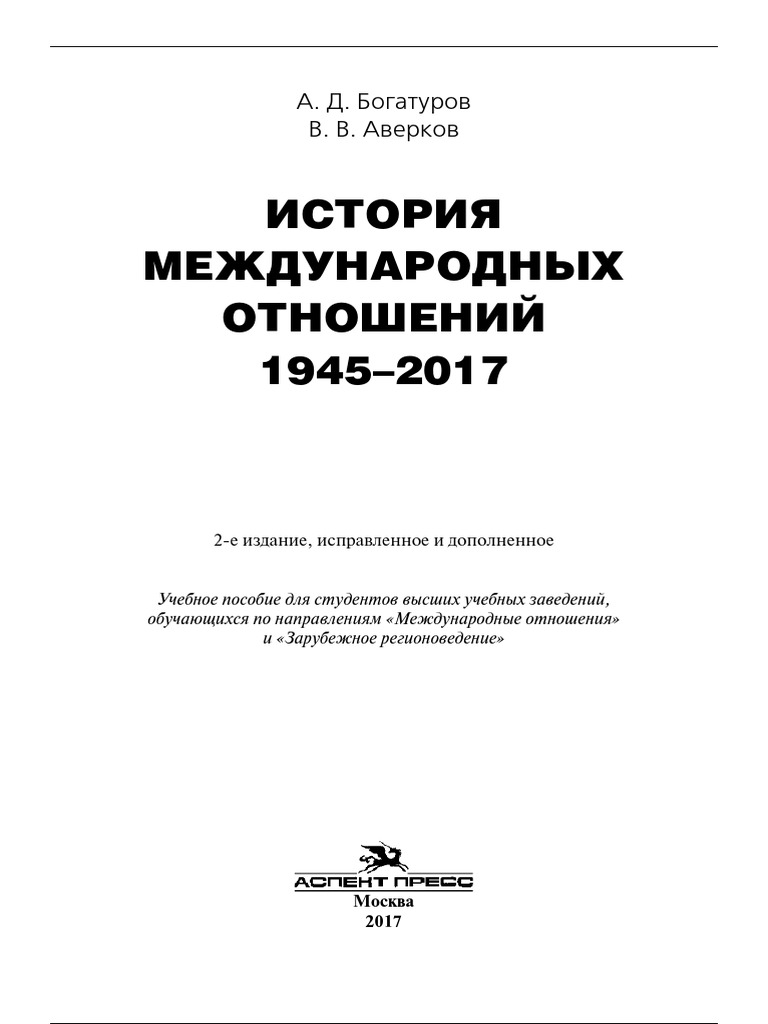 А. Д. Богатуров
В. В. Аверков

ИСТОРИЯ
МЕЖДУНАРОДНЫХ
ОТНОШЕНИЙ
1945–2017

2-е издание, исправленное и дополненное

Учебное пособие для студентов высших учебных заведений, обучающихся по направлениям «Международные отношения» и «Зарубежное регионоведение»

АСПЕНТ ПРЕСС
Москва
2017